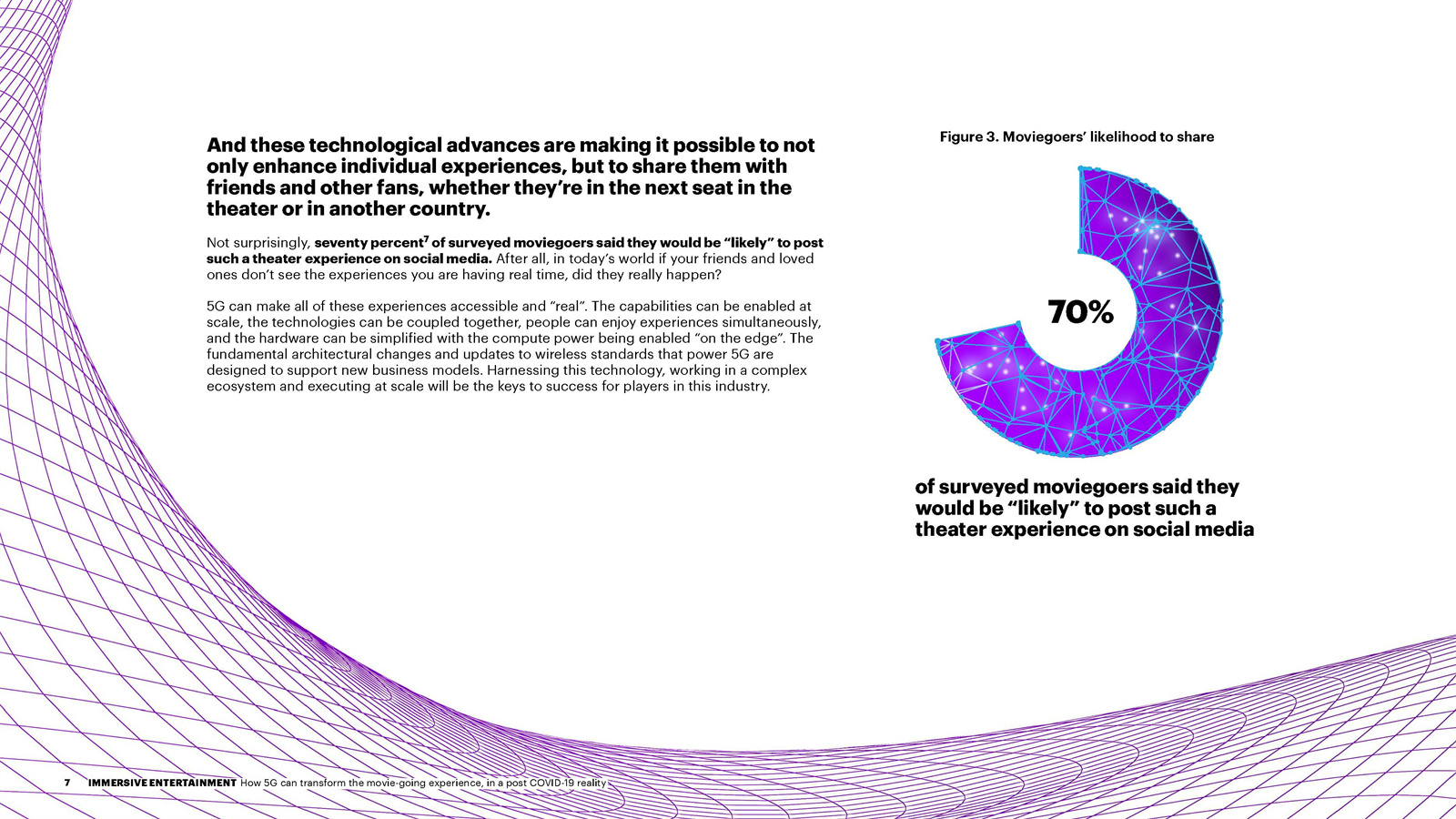 And these technological advances are making it possible to not only enhance individual experiences, but to share them with friends and other fans, whether they're in the next seat in the theater or in another country.

Not surprisingly, seventy percent$^7$ of surveyed moviegoers said they would be "likely" to post such a theater experience on social media. After all, in today's world if your friends and loved ones don't see the experiences you are having real time, did they really happen?

5G can make all of these experiences accessible and "real". The capabilities can be enabled at scale, the technologies can be coupled together, people can enjoy experiences simultaneously, and the hardware can be simplified with the compute power being enabled "on the edge". The fundamental architectural changes and updates to wireless standards that power 5G are designed to support new business models. Harnessing this technology, working in a complex ecosystem and executing at scale will be the keys to success for players in this industry.

Figure 3. Moviegoers' likelihood to share

70%

of surveyed moviegoers said they would be "likely" to post such a theater experience on social media

7 IMMERSIVE ENTERTAINMENT How 5G can transform the movie-going experience, in a post COVID-19 reality